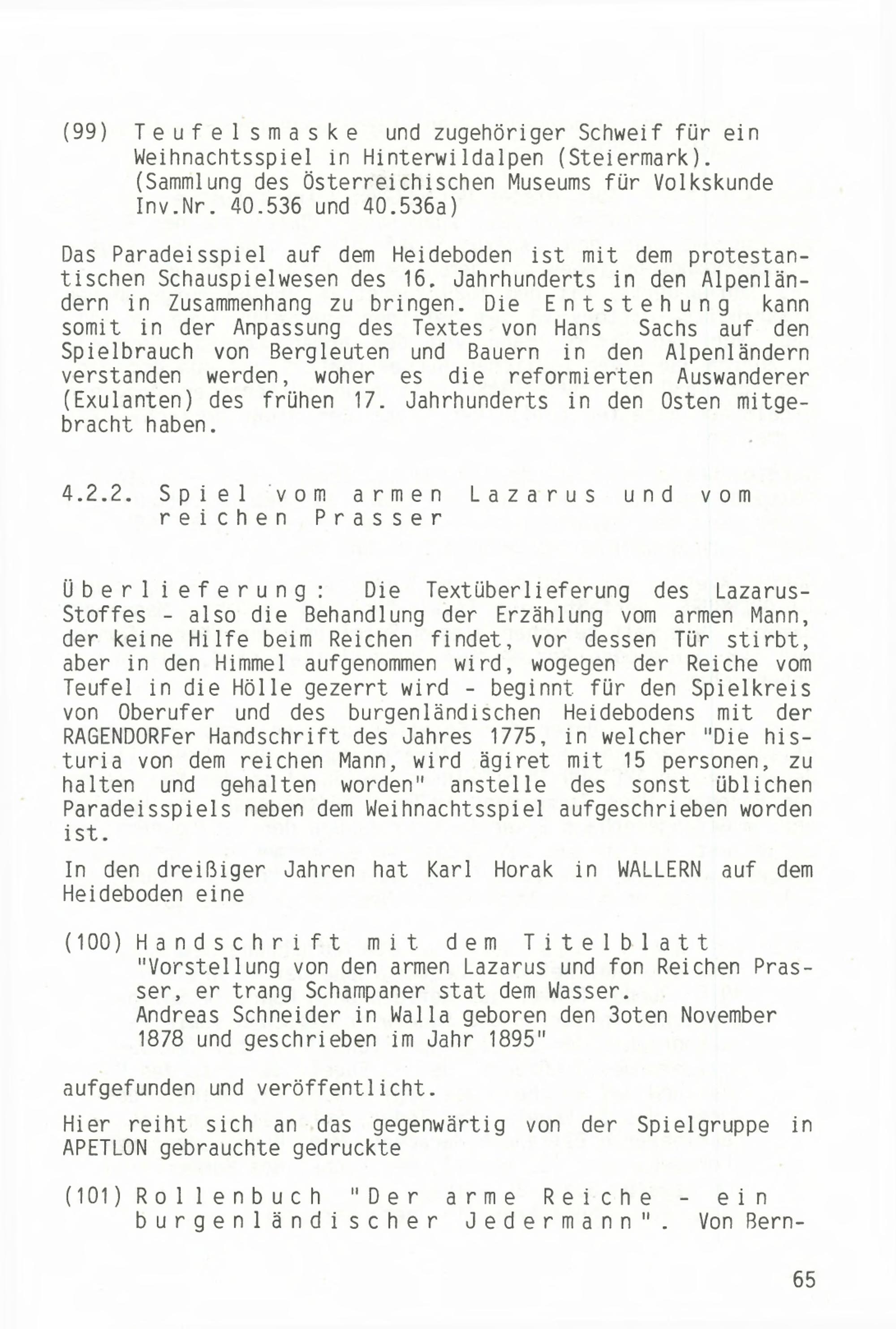 (99) Teufelsmaske und zugehöriger Schweif für ein Weihnachtsspiel in Hinterwildalpen (Steiermark). (Sammlung des Österreichischen Museums für Volkskunde Inv.Nr. 40.536 und 40.536a)

Das Paradeisspiel auf dem Heideboden ist mit dem protestantischen Schauspielwesen des 16. Jahrhunderts in den Alpenländern in Zusammenhang zu bringen. Die Entstehung kann somit in der Anpassung des Textes von Hans Sachs auf den Spielbrauch von Bergleuten und Bauern in den Alpenländern verstanden werden, woher es die reformierten Auswanderer (Exulanten) des frühen 17. Jahrhunderts in den Osten mitgebracht haben.

4.2.2. Spiel vom armen Lazarus und vom reichen Prasser

Überlieferung: Die Textüberlieferung des Lazarus-Stoffes - also die Behandlung der Erzählung vom armen Mann, der keine Hilfe beim Reichen findet, vor dessen Tür stirbt, aber in den Himmel aufgenommen wird, wogegen der Reiche vom Teufel in die Hölle gezerrt wird - beginnt für den Spielkreis von Oberufer und des burgenländischen Heidebodens mit der RAGENDORFer Handschrift des Jahres 1775, in welcher "Die historia von dem reichen Mann, wird ägiret mit 15 personen, zu halten und gehalten worden" anstelle des sonst üblichen Paradeisspiels neben dem Weihnachtsspiel aufgeschrieben worden ist.

In den dreißiger Jahren hat Karl Horak in WALLERN auf dem Heideboden eine

(100) Handschrift mit dem Titelblatt "Vorstellung von den armen Lazarus und fon Reichen Prasser, er trang Schampaner stat dem Wasser. Andreas Schneider in Walla geboren den 3oten November 1878 und geschrieben im Jahr 1895"

aufgefunden und veröffentlicht.

Hier reiht sich an das gegenwärtig von der Spielgruppe in APETLON gebrauchte gedruckte

(101) Rollenbuch "Der arme Reiche - ein burgenländischer Jedermann". Von Bern-

65